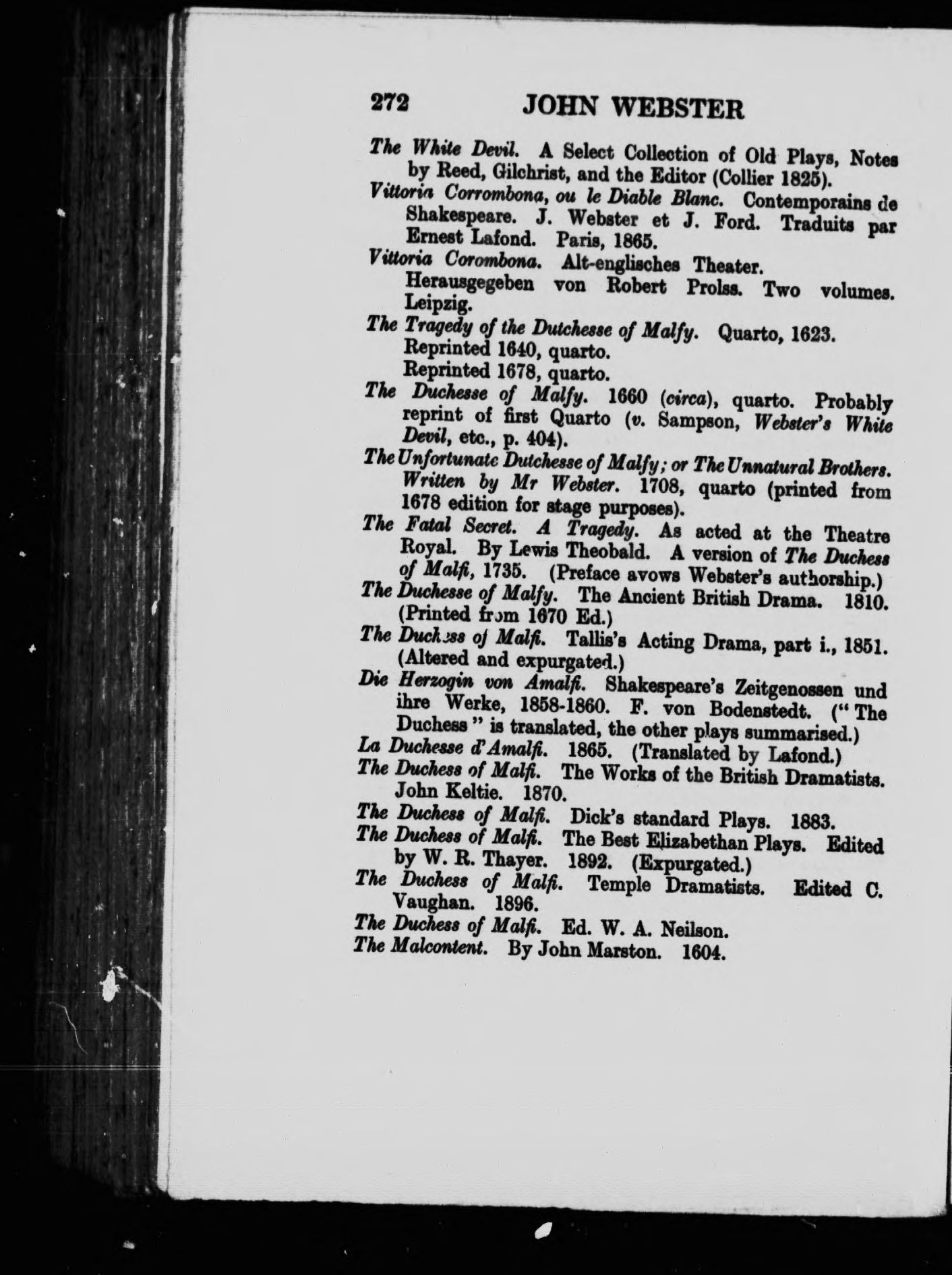 272 JOHN WEBSTER

The White Devil. A Select Collection of Old Plays, Notes by Reed, Gilchrist, and the Editor (Collier 1825).

Vittoria Corrombona, ou le Diable Blanc. Contemporains de Shakespeare. J. Webster et J. Ford. Traduits par Ernest Lafond. Paris, 1865.

Vittoria Corombona. Alt-englisches Theater. Herausgegeben von Robert Prolss. Two volumes. Leipzig.

The Tragedy of the Dutchesse of Malfy. Quarto, 1623. Reprinted 1640, quarto. Reprinted 1678, quarto.

The Duchesse of Malfy. 1660 (circa), quarto. Probably reprint of first Quarto (v. Sampson, Webster's White Devil, etc., p. 404).

The Unfortunate Dutchesse of Malfy; or The Unnatural Brothers. Written by Mr Webster. 1708, quarto (printed from 1678 edition for stage purposes).

The Fatal Secret. A Tragedy. As acted at the Theatre Royal. By Lewis Theobald. A version of The Duchess of Malfi, 1735. (Preface avows Webster's authorship.)

The Duchesse of Malfy. The Ancient British Drama. 1810. (Printed from 1670 Ed.)

The Duchess of Malfi. Tallis's Acting Drama, part i., 1851. (Altered and expurgated.)

Die Herzogin von Amalfi. Shakespeare's Zeitgenossen und ihre Werke, 1858-1860. F. von Bodenstedt. ("The Duchess" is translated, the other plays summarised.)

La Duchesse d'Amalfi. 1865. (Translated by Lafond.)

The Duchess of Malfi. The Works of the British Dramatists. John Keltie. 1870.

The Duchess of Malfi. Dick's standard Plays. 1883.

The Duchess of Malfi. The Best Elizabethan Plays. Edited by W. R. Thayer. 1892. (Expurgated.)

The Duchess of Malfi. Temple Dramatists. Edited C. Vaughan. 1896.

The Duchess of Malfi. Ed. W. A. Neilson.

The Malcontent. By John Marston. 1604.